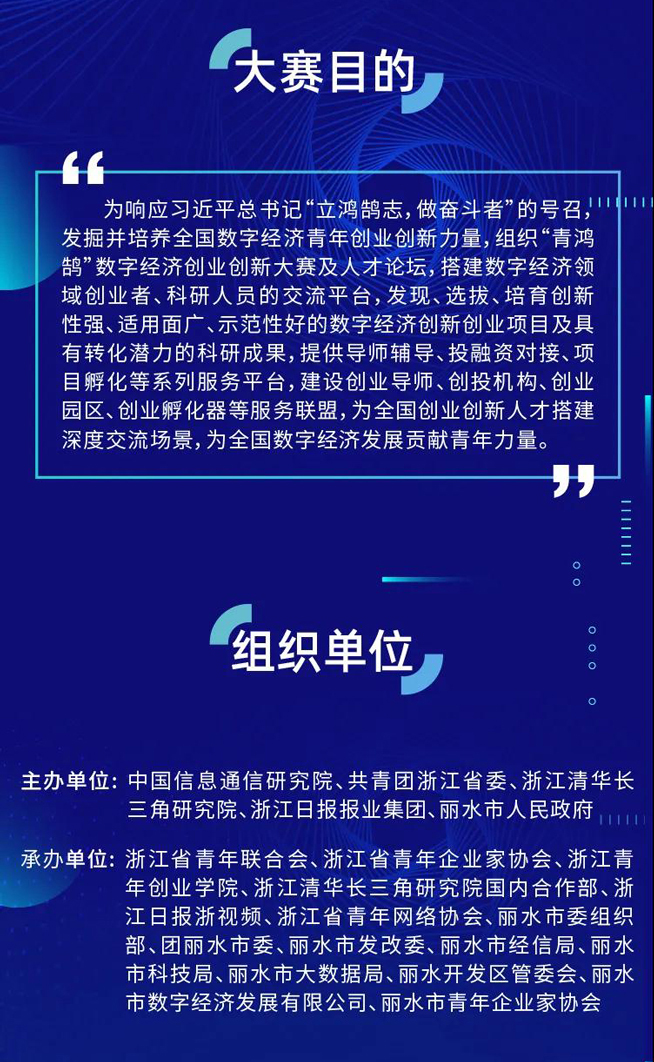 大赛目的

为响应习近平总书记“立鸿鹄志，做奋斗者”的号召，发掘并培养全国数字经济青年创业创新力量，组织“青鸿鹄”数字经济创业创新大赛及人才论坛，搭建数字经济领域创业者、科研人员的交流平台，发现、选拔、培育创新性强、适用面广、示范性好的数字经济创新创业项目及具有转化潜力的科研成果，提供导师辅导、投融资对接、项目孵化等系列服务平台，建设创业导师、创投机构、创业园区、创业孵化器等服务联盟，为全国创业创新人才搭建深度交流场景，为全国数字经济发展贡献青年力量。

组织单位

主办单位：中国信息通信研究院、共青团浙江省委、浙江清华长三角研究院、浙江日报报业集团、丽水市人民政府

承办单位：浙江省青年联合会、浙江省青年企业家协会、浙江青年创业学院、浙江清华长三角研究院国内合作部、浙江日报浙视频、浙江省青年网络协会、丽水市委组织部、团丽水市委、丽水市发改委、丽水市经信局、丽水市科技局、丽水市大数据局、丽水开发区管委会、丽水市数字经济发展有限公司、丽水市青年企业家协会